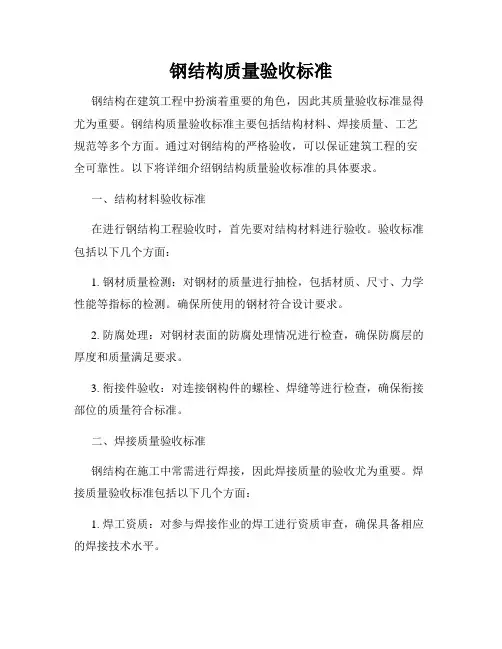 钢结构质量验收标准

钢结构在建筑工程中扮演着重要的角色，因此其质量验收标准显得尤为重要。钢结构质量验收标准主要包括结构材料、焊接质量、工艺规范等多个方面。通过对钢结构的严格验收，可以保证建筑工程的安全可靠性。以下将详细介绍钢结构质量验收标准的具体要求。

一、结构材料验收标准

在进行钢结构工程验收时，首先要对结构材料进行验收。验收标准包括以下几个方面：

1. 钢材质量检测：对钢材的质量进行抽检，包括材质、尺寸、力学性能等指标的检测。确保所使用的钢材符合设计要求。

2. 防腐处理：对钢材表面的防腐处理情况进行检查，确保防腐层的厚度和质量满足要求。

3. 衔接件验收：对连接钢构件的螺栓、焊缝等进行检查，确保衔接部位的质量符合标准。

二、焊接质量验收标准

钢结构在施工中常需进行焊接，因此焊接质量的验收尤为重要。焊接质量验收标准包括以下几个方面：

1. 焊工资质：对参与焊接作业的焊工进行资质审查，确保具备相应的焊接技术水平。